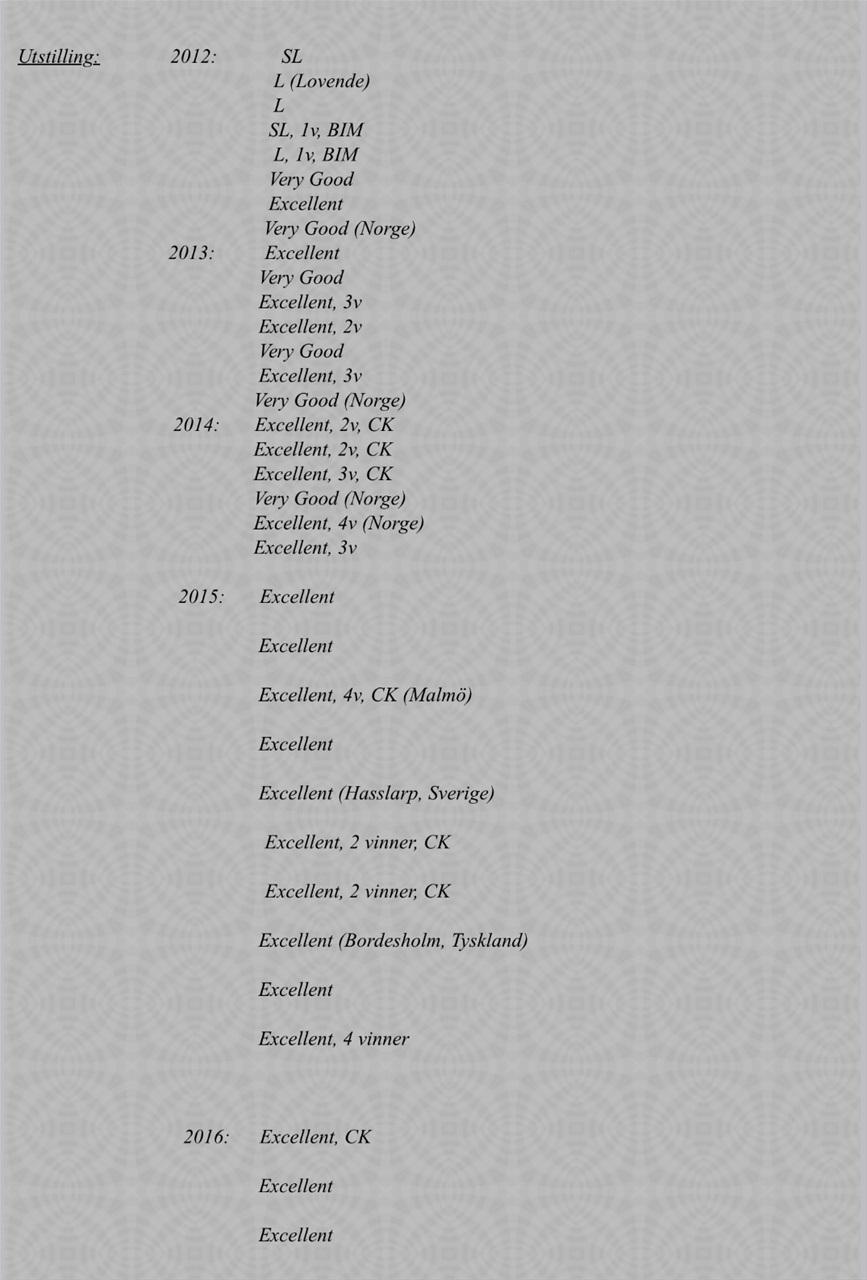 Utstilling: 2012: SL
L (Lovende)
L
SL, 1v, BIM
L, 1v, BIM
Very Good
Excellent
Very Good (Norge)
2013: Excellent
Very Good
Excellent, 3v
Excellent, 2v
Very Good
Excellent, 3v
Very Good (Norge)
2014: Excellent, 2v, CK
Excellent, 2v, CK
Excellent, 3v, CK
Very Good (Norge)
Excellent, 4v (Norge)
Excellent, 3v

2015: Excellent

Excellent

Excellent, 4v, CK (Malmö)

Excellent

Excellent (Hasslarp, Sverige)

Excellent, 2 vinner, CK

Excellent, 2 vinner, CK

Excellent (Bordesholm, Tyskland)

Excellent

Excellent, 4 vinner

2016: Excellent, CK

Excellent

Excellent